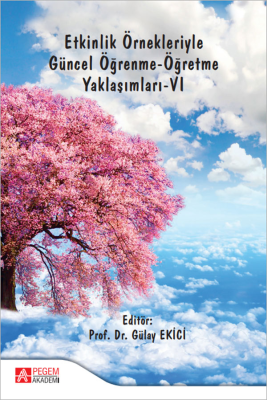 Etkinlik Örnekleriyle
Güncel Öğrenme-Öğretme
Yaklaşımları-VI

Editör:
Prof. Dr. Gülay EKİCİ

PEGEM
AKADEMİ